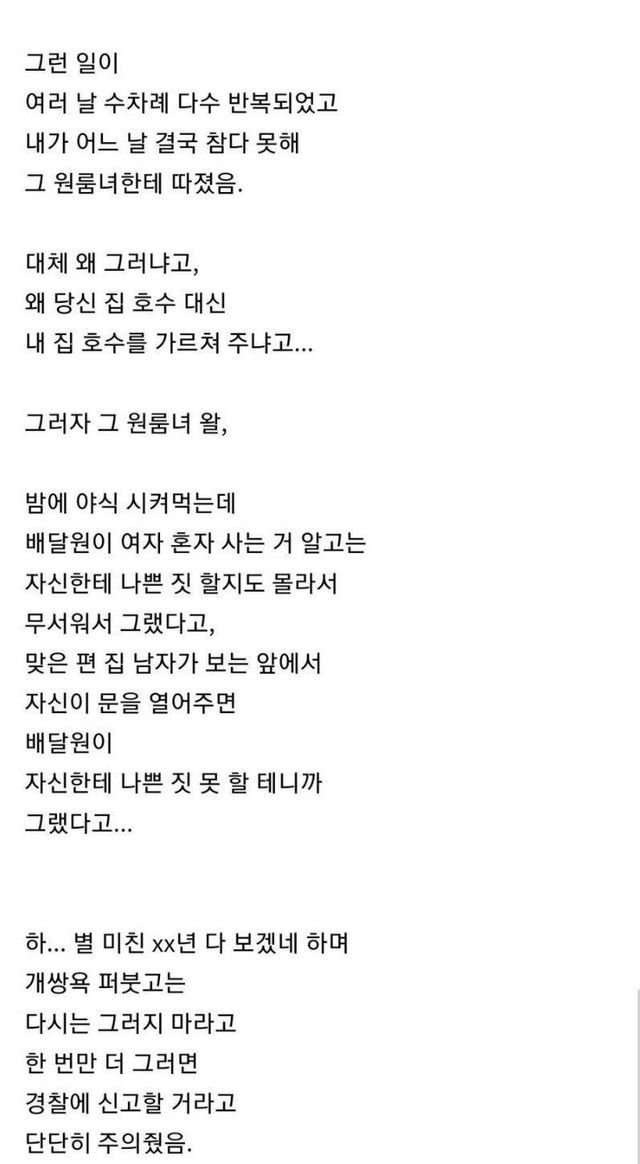 그런 일이
여러 날 수차례 다수 반복되었고
내가 어느 날 결국 참다 못해
그 원룸녀한테 따졌음.

대체 왜 그러냐고,
왜 당신 집 호수 대신
내 집 호수를 가르쳐 주냐고...

그러자 그 원룸녀 왈,

밤에 야식 시켜먹는데
배달원이 여자 혼자 사는 거 알고는
자신한테 나쁜 짓 할지도 몰라서
무서워서 그랬다고,
맞은 편 집 남자가 보는 앞에서
자신이 문을 열어주면
배달원이
자신한테 나쁜 짓 못 할 테니까
그랬다고...

하... 별 미친 xx년 다 보겠네 하며
개쌍욕 퍼붓고는
다시는 그러지 마라고
한 번만 더 그러면
경찰에 신고할 거라고
단단히 주의줬음.